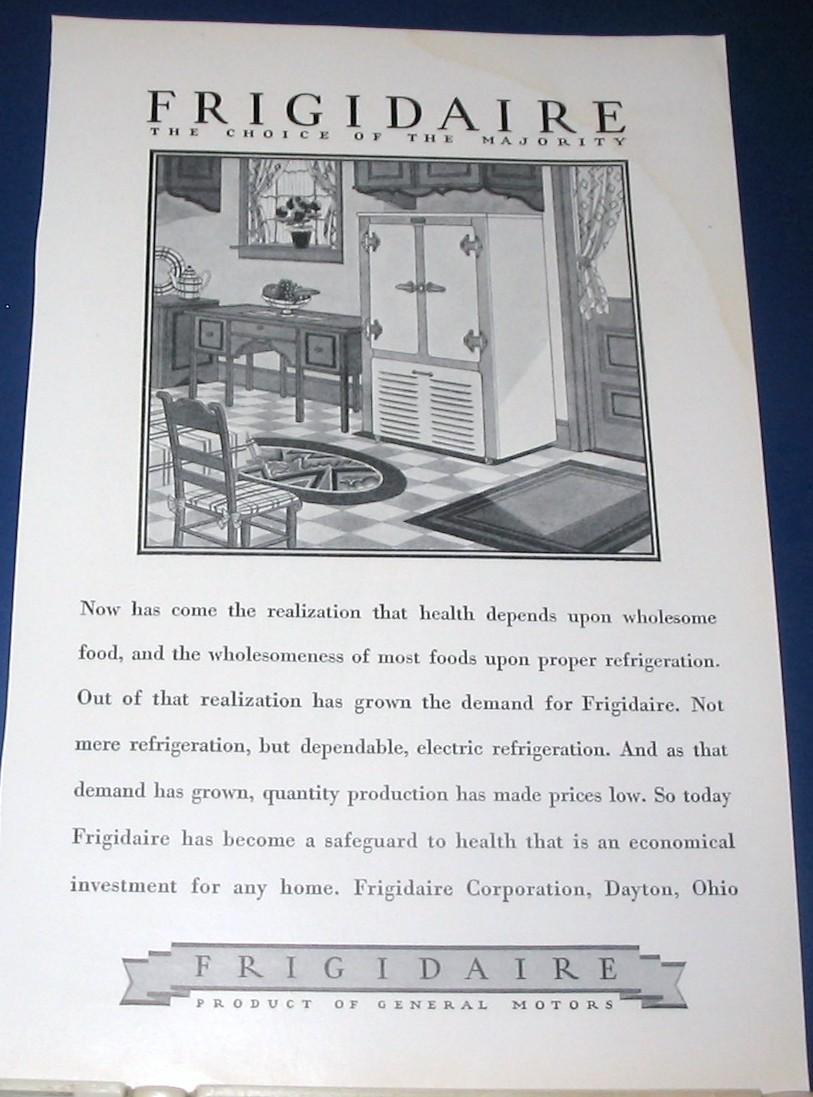 FRIGIDAIRE
THE CHOICE OF THE MAJORITY

Now has come the realization that health depends upon wholesome food, and the wholesomeness of most foods upon proper refrigeration. Out of that realization has grown the demand for Frigidaire. Not mere refrigeration, but dependable, electric refrigeration. And as that demand has grown, quantity production has made prices low. So today Frigidaire has become a safeguard to health that is an economical investment for any home. Frigidaire Corporation, Dayton, Ohio

FRIGIDAIRE
PRODUCT OF GENERAL MOTORS